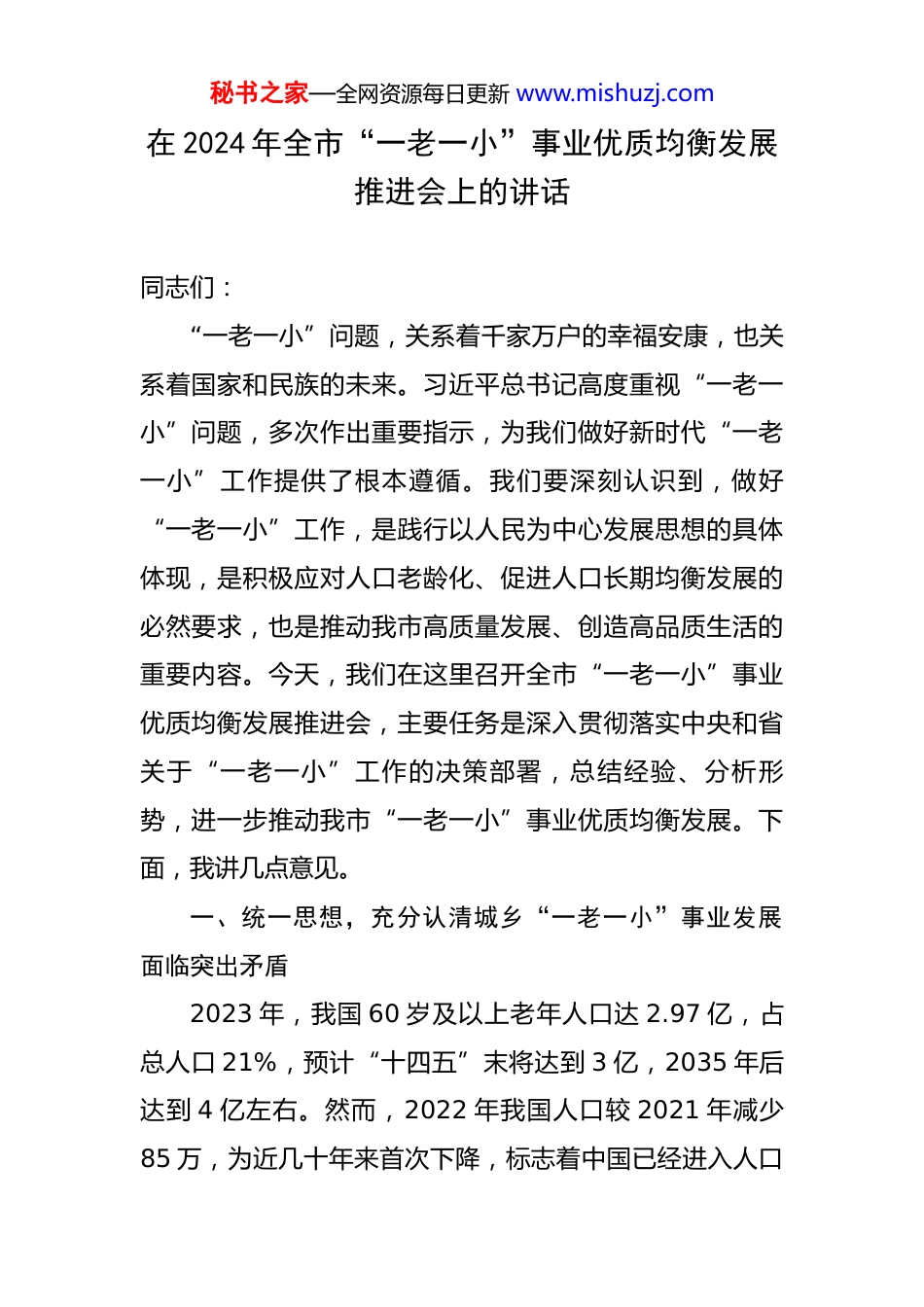 秘书之家—全网资源每日更新 www.mishuzj.com

在 2024 年全市“一老一小”事业优质均衡发展推进会上的讲话

同志们：

“一老一小”问题，关系着千家万户的幸福安康，也关系着国家和民族的未来。习近平总书记高度重视“一老一小”问题，多次作出重要指示，为我们做好新时代“一老一小”工作提供了根本遵循。我们要深刻认识到，做好“一老一小”工作，是践行以人民为中心发展思想的具体体现，是积极应对人口老龄化、促进人口长期均衡发展的必然要求，也是推动我市高质量发展、创造高品质生活的重要内容。今天，我们在这里召开全市“一老一小”事业优质均衡发展推进会，主要任务是深入贯彻落实中央和省关于“一老一小”工作的决策部署，总结经验、分析形势，进一步推动我市“一老一小”事业优质均衡发展。下面，我讲几点意见。

一、统一思想，充分认清城乡“一老一小”事业发展面临突出矛盾

2023 年，我国 60 岁及以上老年人口达 2.97 亿，占总人口 21%，预计“十四五”末将达到 3 亿，2035 年后达到 4 亿左右。然而，2022 年我国人口较 2021 年减少 85 万，为近几十年来首次下降，标志着中国已经进入人口